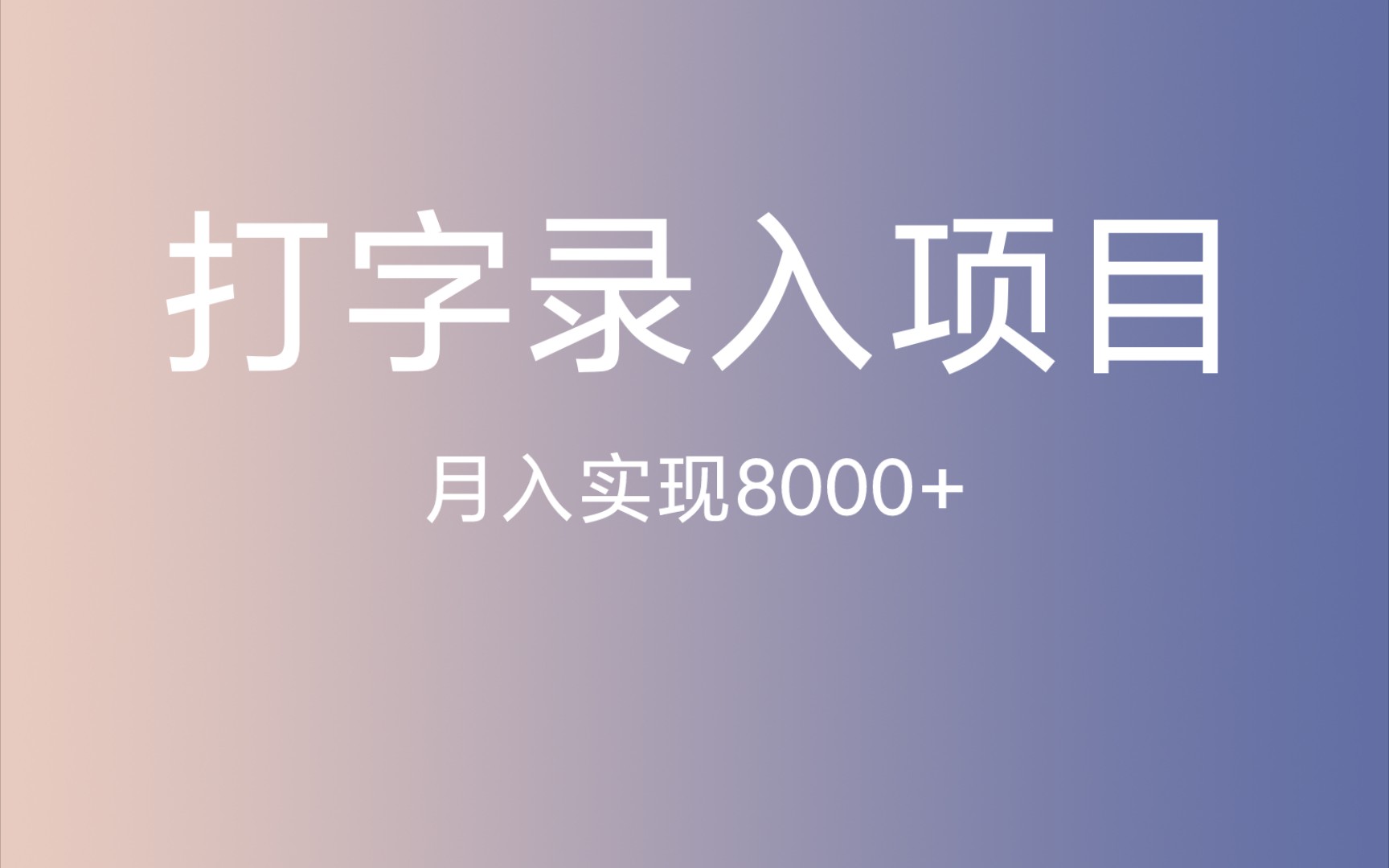 打字录入项目

月入实现8000+